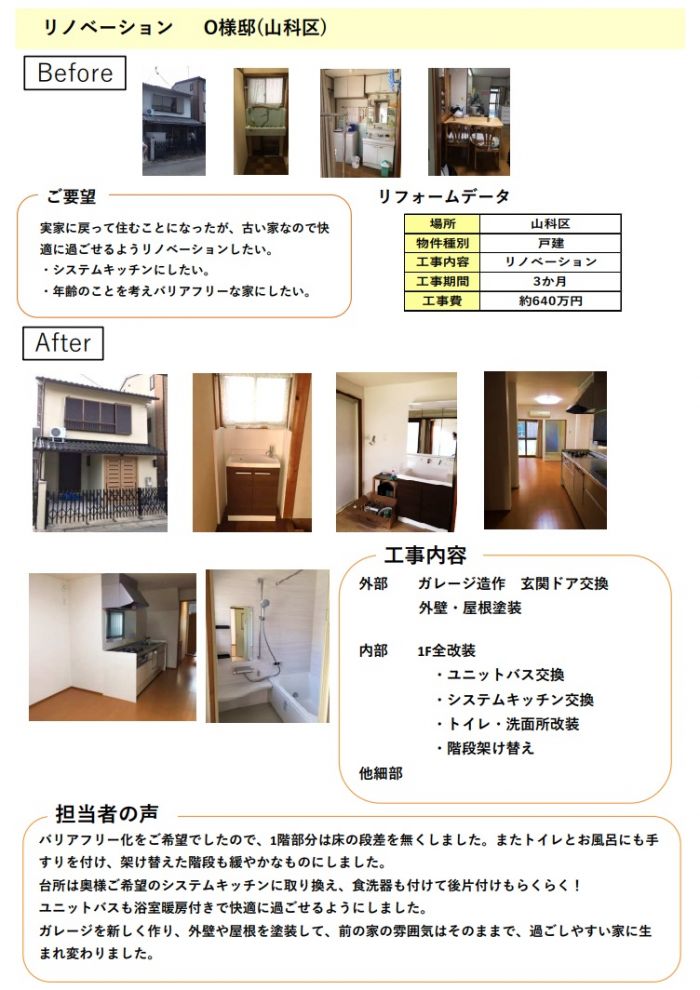 リノベーション　O様邸(山科区)

Before

ご要望

実家に戻って住むことになったが、古い家なので快適に過ごせるようリノベーションしたい。
・システムキッチンにしたい。
・年齢のことを考えバリアフリーな家にしたい。

リフォームデータ

| 場所 | 山科区 |
|---|---|
| 物件種別 | 戸建 |
| 工事内容 | リノベーション |
| 工事期間 | 3か月 |
| 工事費 | 約640万円 |

After

工事内容

外部　ガレージ造作　玄関ドア交換
外壁・屋根塗装

内部　1F全改装
・ユニットバス交換
・システムキッチン交換
・トイレ・洗面所改装
・階段架け替え
他細部

担当者の声

バリアフリー化をご希望でしたので、1階部分は床の段差を無くしました。またトイレとお風呂にも手すりを付け、架け替えた階段も緩やかなものにしました。
台所は奥様ご希望のシステムキッチンに取り換え、食洗器も付けて後片付けもらくらく！
ユニットバスも浴室暖房付きで快適に過ごせるようにしました。
ガレージを新しく作り、外壁や屋根を塗装して、前の家の雰囲気はそのままで、過ごしやすい家に生まれ変わりました。